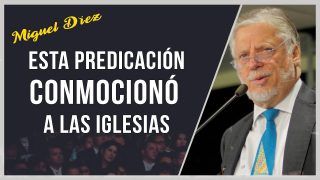 Miguel Diez

ESTA PREDICACIÓN
CONMOCIONÓ
A LAS IGLESIAS